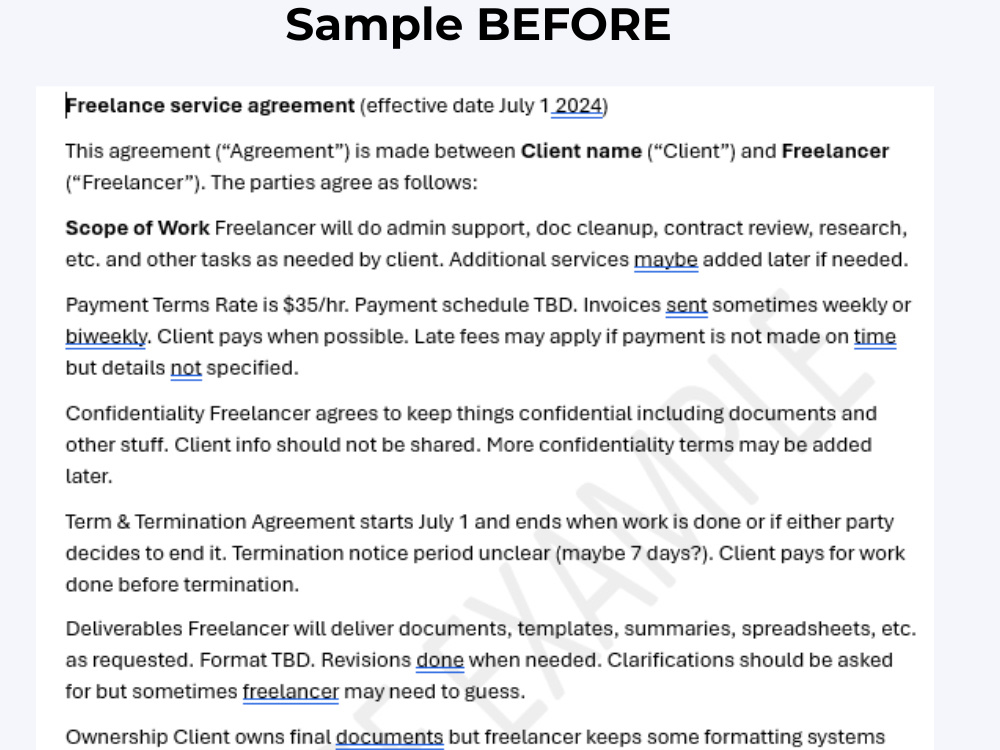 Sample BEFORE

Freelance service agreement (effective date July 1 2024)

This agreement ("Agreement") is made between Client name ("Client") and Freelancer ("Freelancer"). The parties agree as follows:

Scope of Work Freelancer will do admin support, doc cleanup, contract review, research, etc. and other tasks as needed by client. Additional services maybe added later if needed.

Payment Terms Rate is $35/hr. Payment schedule TBD. Invoices sent sometimes weekly or biweekly. Client pays when possible. Late fees may apply if payment is not made on time but details not specified.

Confidentiality Freelancer agrees to keep things confidential including documents and other stuff. Client info should not be shared. More confidentiality terms may be added later.

Term & Termination Agreement starts July 1 and ends when work is done or if either party decides to end it. Termination notice period unclear (maybe 7 days?). Client pays for work done before termination.

Deliverables Freelancer will deliver documents, templates, summaries, spreadsheets, etc. as requested. Format TBD. Revisions done when needed. Clarifications should be asked for but sometimes freelancer may need to guess.

Ownership Client owns final documents but freelancer keeps some formatting systems

EXAMPLE